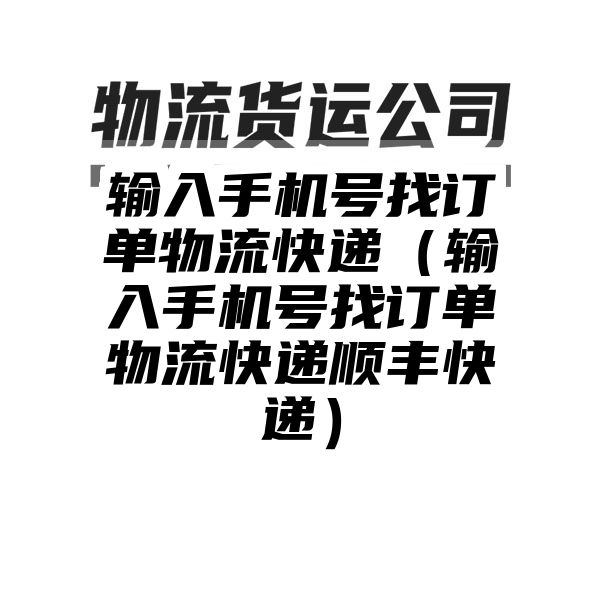 物流货运公司

输入手机号找订单物流快递（输入手机号找订单物流快递顺丰快递）